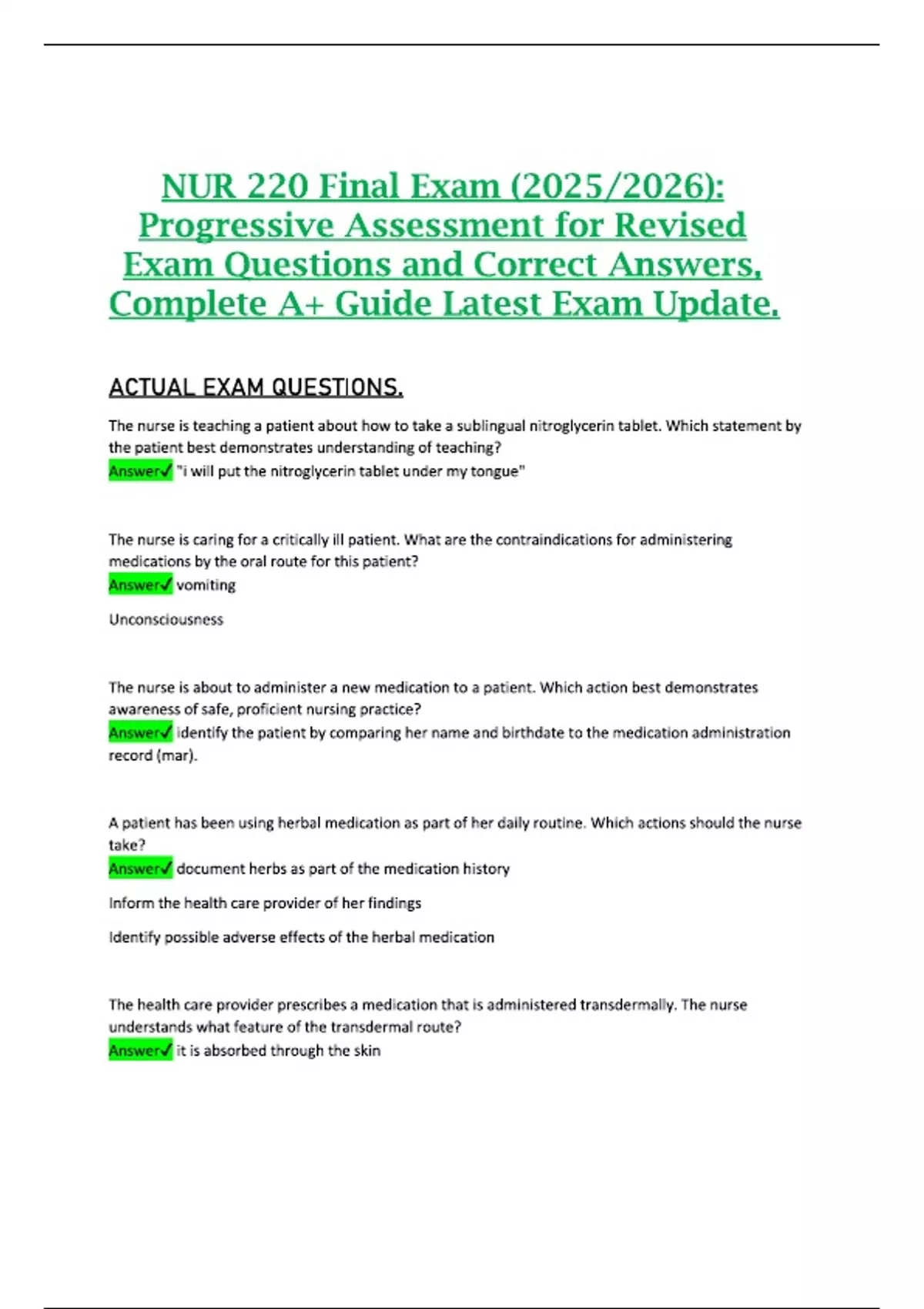 NUR 220 Final Exam (2025/2026): Progressive Assessment for Revised Exam Questions and Correct Answers, Complete A+ Guide Latest Exam Update.

ACTUAL EXAM QUESTIONS.

The nurse is teaching a patient about how to take a sublingual nitroglycerin tablet. Which statement by the patient best demonstrates understanding of teaching?
Answer✓ "i will put the nitroglycerin tablet under my tongue"

The nurse is caring for a critically ill patient. What are the contraindications for administering medications by the oral route for this patient?
Answer✓ vomiting

Unconsciousness

The nurse is about to administer a new medication to a patient. Which action best demonstrates awareness of safe, proficient nursing practice?
Answer✓ identify the patient by comparing her name and birthdate to the medication administration record (mar).

A patient has been using herbal medication as part of her daily routine. Which actions should the nurse take?
Answer✓ document herbs as part of the medication history

Inform the health care provider of her findings

Identify possible adverse effects of the herbal medication

The health care provider prescribes a medication that is administered transdermally. The nurse understands what feature of the transdermal route?
Answer✓ it is absorbed through the skin